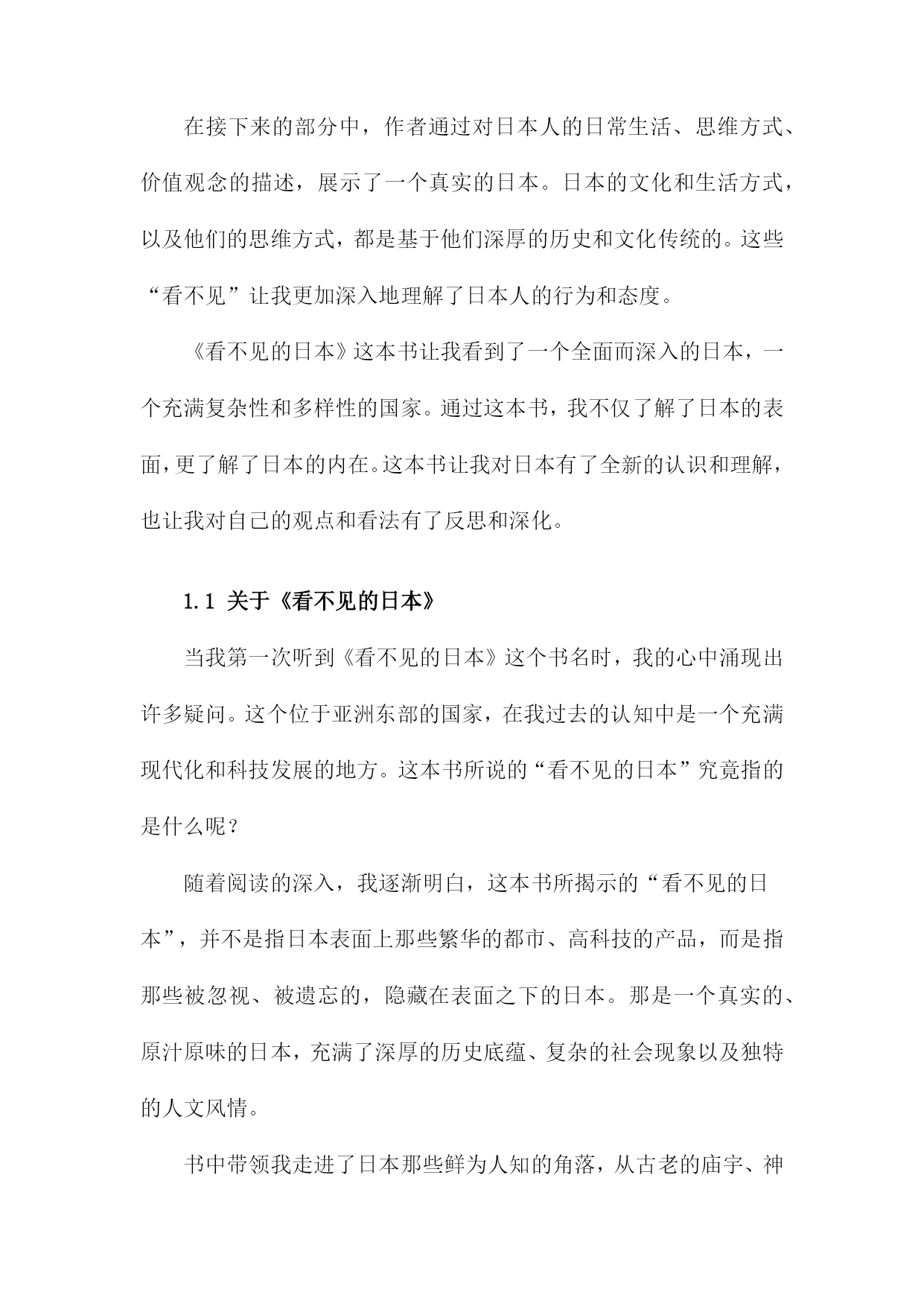 在接下来的部分中，作者通过对日本人的日常生活、思维方式、价值观念的描述，展示了一个真实的日本。日本的文化和生活方式，以及他们的思维方式，都是基于他们深厚的历史和文化传统的。这些“看不见”让我更加深入地理解了日本人的行为和态度。

《看不见的日本》这本书让我看到了一个全面而深入的日本，一个充满复杂性和多样性的国家。通过这本书，我不仅了解了日本的表面，更了解了日本的内在。这本书让我对日本有了全新的认识和理解，也让我对自己的观点和看法有了反思和深化。

1.1 关于《看不见的日本》

当我第一次听到《看不见的日本》这个书名时，我的心中涌现出许多疑问。这个位于亚洲东部的国家，在我过去的认知中是一个充满现代化和科技发展的地方。这本书所说的“看不见的日本”究竟指的是什么呢？

随着阅读的深入，我逐渐明白，这本书所揭示的“看不见的日本”，并不是指日本表面上那些繁华的都市、高科技的产品，而是指那些被忽视、被遗忘的，隐藏在表面之下的日本。那是一个真实的、原汁原味的日本，充满了深厚的历史底蕴、复杂的社会现象以及独特的人文风情。

书中带领我走进了日本那些鲜为人知的角落，从古老的庙宇、神